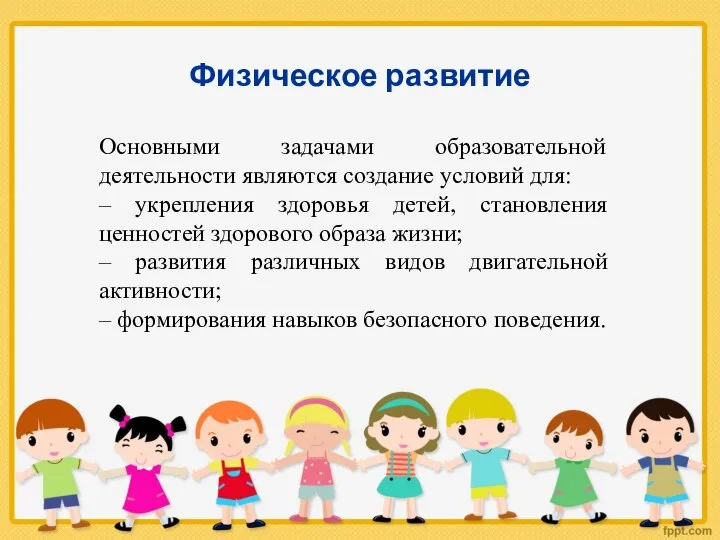 Физическое развитие

Основными задачами образовательной деятельности являются создание условий для:
– укрепления здоровья детей, становления ценностей здорового образа жизни;
– развития различных видов двигательной активности;
– формирования навыков безопасного поведения.

fppt.com